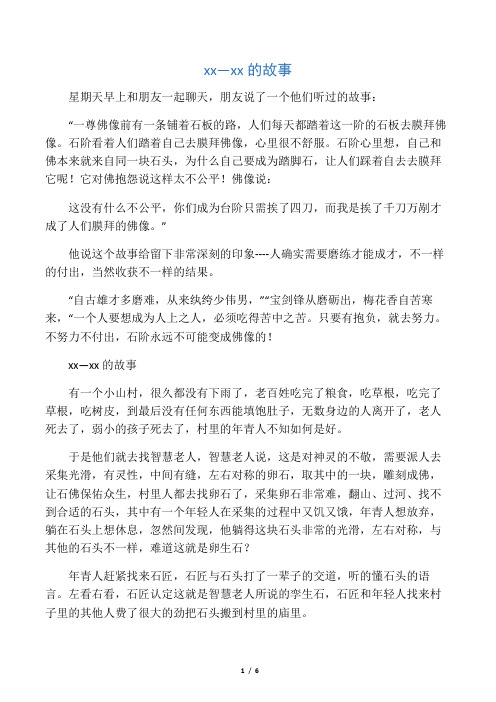 xx—xx 的故事

星期天早上和朋友一起聊天，朋友说了一个他们听过的故事：

“一尊佛像前有一条铺着石板的路，人们每天都踏着这一阶的石板去膜拜佛像。石阶看着人们踏着自己去膜拜佛像，心里很不舒服。石阶心里想，自己和佛本来就来自同一块石头，为什么自己要成为踏脚石，让人们踩着自去去膜拜它呢！它对佛抱怨说这样太不公平！佛像说：

这没有什么不公平，你们成为台阶只需挨了四刀，而我是挨了千刀万剐才成了人们膜拜的佛像。”

他说这个故事给留下非常深刻的印象----人确实需要磨练才能成才，不一样的付出，当然收获不一样的结果。

“自古雄才多磨难，从来纨绔少伟男，”“宝剑锋从磨砺出，梅花香自苦寒来，“一个人要想成为人上之人，必须吃得苦中之苦。只要有抱负，就去努力。不努力不付出，石阶永远不可能变成佛像的！

xx—xx 的故事

有一个小山村，很久都没有下雨了，老百姓吃完了粮食，吃草根，吃完了草根，吃树皮，到最后没有任何东西能填饱肚子，无数身边的人离开了，老人死去了，弱小的孩子死去了，村里的年青人不知如何是好。

于是他们就去找智慧老人，智慧老人说，这是对神灵的不敬，需要派人去采集光滑，有灵性，中间有缝，左右对称的卵石，取其中的一块，雕刻成佛，让石佛保佑众生，村里人都去找卵石了，采集卵石非常难，翻山、过河、找不到合适的石头，其中有一个年轻人在采集的过程中又饥又饿，年青人想放弃，躺在石头上想休息，忽然间发现，他躺得这块石头非常的光滑，左右对称，与其他的石头不一样，难道这就是卵生石？

年青人赶紧找来石匠，石匠与石头打了一辈子的交道，听的懂石头的语言。左看右看，石匠认定这就是智慧老人所说的孪生石，石匠和年轻人找来村子里的其他人费了很大的劲把石头搬到村里的庙里。

1 / 6